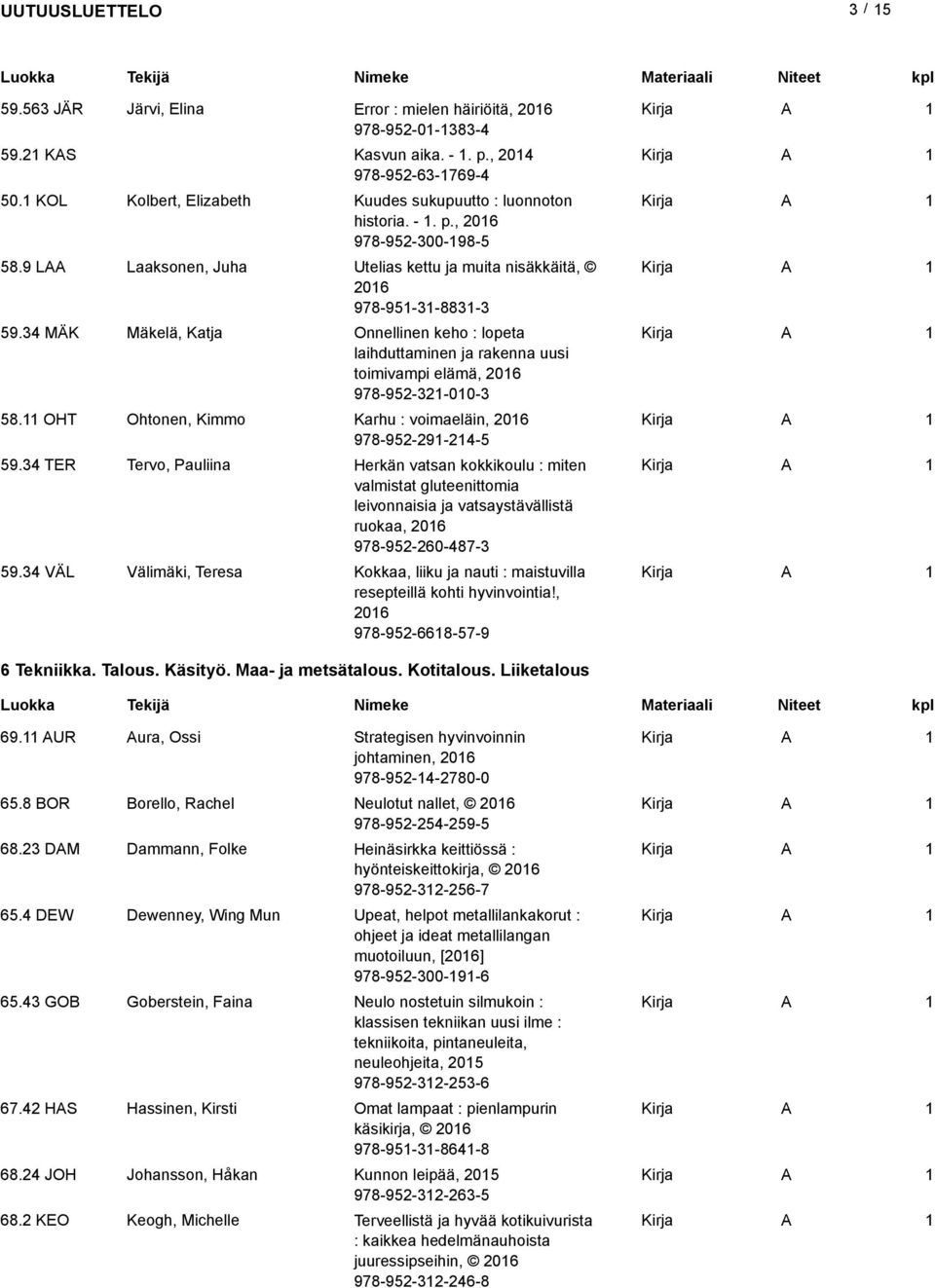 UUTUUSLUETTELO 3 / 15

| Luokka | Tekijä | Nimeke | Materiaali | Niteet | kpl |
|---|---|---|---|---|---|
| 59.563 JÄR | Järvi, Elina | Error : mielen häiriöitä, 2016 978-952-01-1383-4 | Kirja | A | 1 |
| 59.21 KAS | | Kasvun aika. - 1. p., 2014 978-952-63-1769-4 | Kirja | A | 1 |
| 50.1 KOL | Kolbert, Elizabeth | Kuudes sukupuutto : luonnoton historia. - 1. p., 2016 978-952-300-198-5 | Kirja | A | 1 |
| 58.9 LAA | Laaksonen, Juha | Utelias kettu ja muita nisäkkäitä, © 2016 978-951-31-8831-3 | Kirja | A | 1 |
| 59.34 MÄK | Mäkelä, Katja | Onnellinen keho : lopeta laihduttaminen ja rakenna uusi toimivampi elämä, 2016 978-952-321-010-3 | Kirja | A | 1 |
| 58.11 OHT | Ohtonen, Kimmo | Karhu : voimaeläin, 2016 978-952-291-214-5 | Kirja | A | 1 |
| 59.34 TER | Tervo, Pauliina | Herkän vatsan kokkikoulu : miten valmistat gluteenittomia leivonnaisia ja vatsaystävällistä ruokaa, 2016 978-952-260-487-3 | Kirja | A | 1 |
| 59.34 VÄL | Välimäki, Teresa | Kokkaa, liiku ja nauti : maistuvilla resepteillä kohti hyvinvointia!, 2016 978-952-6618-57-9 | Kirja | A | 1 |

6 Tekniikka. Talous. Käsityö. Maa- ja metsätalous. Kotitalous. Liiketalous

| Luokka | Tekijä | Nimeke | Materiaali | Niteet | kpl |
|---|---|---|---|---|---|
| 69.11 AUR | Aura, Ossi | Strategisen hyvinvoinnin johtaminen, 2016 978-952-14-2780-0 | Kirja | A | 1 |
| 65.8 BOR | Borello, Rachel | Neulotut nallet, © 2016 978-952-254-259-5 | Kirja | A | 1 |
| 68.23 DAM | Dammann, Folke | Heinäsirkka keittiössä : hyönteiskeittokirja, © 2016 978-952-312-256-7 | Kirja | A | 1 |
| 65.4 DEW | Dewenney, Wing Mun | Upeat, helpot metallilankakorut : ohjeet ja ideat metallilangan muotoiluun, [2016] 978-952-300-191-6 | Kirja | A | 1 |
| 65.43 GOB | Goberstein, Faina | Neulo nostetuin silmukoin : klassisen tekniikan uusi ilme : tekniikoita, pintaneuleita, neuleohjeita, 2015 978-952-312-253-6 | Kirja | A | 1 |
| 67.42 HAS | Hassinen, Kirsti | Omat lampaat : pienlampurin käsikirja, © 2016 978-951-31-8641-8 | Kirja | A | 1 |
| 68.24 JOH | Johansson, Håkan | Kunnon leipää, 2015 978-952-312-263-5 | Kirja | A | 1 |
| 68.2 KEO | Keogh, Michelle | Terveellistä ja hyvää kotikuivurista : kaikkea hedelmänauhoista juuressipseihin, © 2016 978-952-312-246-8 | Kirja | A | 1 |